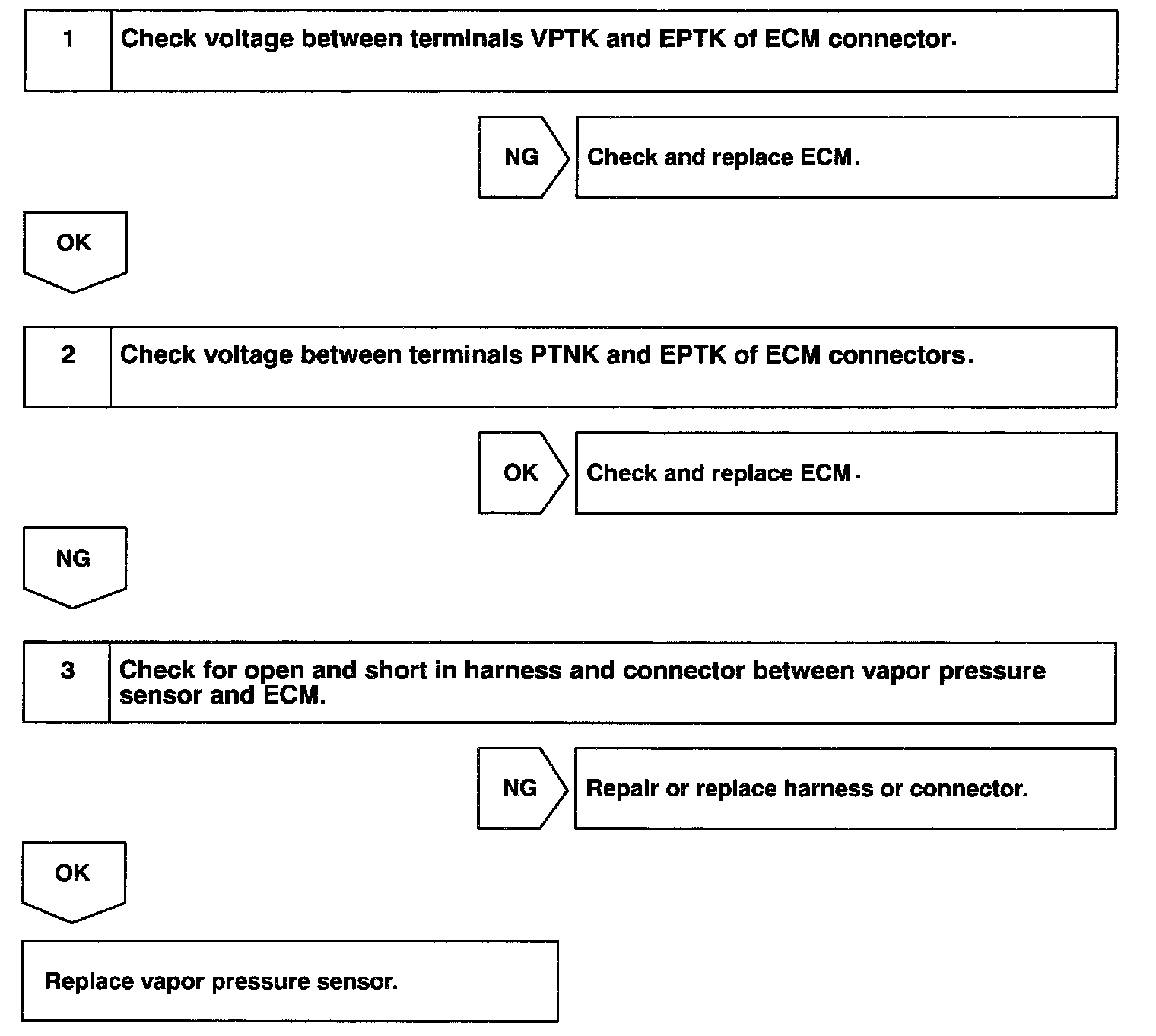 1 Check voltage between terminals VPTK and EPTK of ECM connector.

NG Check and replace ECM.

OK

2 Check voltage between terminals PTNK and EPTK of ECM connectors.

OK Check and replace ECM.

NG

3 Check for open and short in harness and connector between vapor pressure sensor and ECM.

NG Repair or replace harness or connector.

OK

Replace vapor pressure sensor.